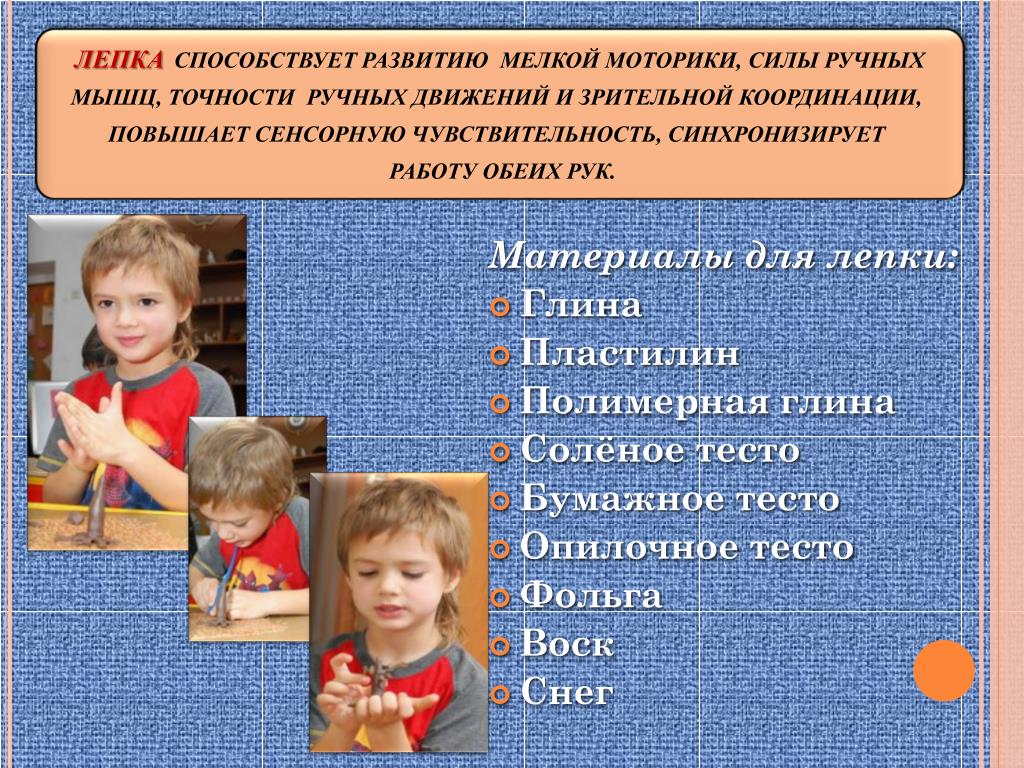 ЛЕПКА СПОСОБСТВУЕТ РАЗВИТИЮ МЕЛКОЙ МОТОРИКИ, СИЛЫ РУЧНЫХ МЫШЦ, ТОЧНОСТИ РУЧНЫХ ДВИЖЕНИЙ И ЗРИТЕЛЬНОЙ КООРДИНАЦИИ, ПОВЫШАЕТ СЕНСОРНУЮ ЧУВСТВИТЕЛЬНОСТЬ, СИНХРОНИЗИРУЕТ РАБОТУ ОБЕИХ РУК.

Материалы для лепки:
Глина
Пластилин
Полимерная глина
Солёное тесто
Бумажное тесто
Опилочное тесто
Фольга
Воск
Снег